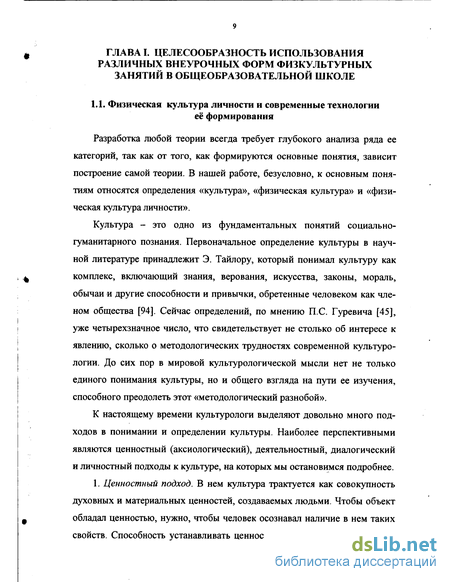 9

ГЛАВА I. ЦЕЛЕСООБРАЗНОСТЬ ИСПОЛЬЗОВАНИЯ РАЗЛИЧНЫХ ВНЕУРОЧНЫХ ФОРМ ФИЗКУЛЬТУРНЫХ ЗАНЯТИЙ В ОБЩЕОБРАЗОВАТЕЛЬНОЙ ШКОЛЕ

1.1. Физическая культура личности и современные технологии её формирования

Разработка любой теории всегда требует глубокого анализа ряда ее категорий, так как от того, как формируются основные понятия, зависит построение самой теории. В нашей работе, безусловно, к основным понятиям относятся определения «культура», «физическая культура» и «физическая культура личности».

Культура – это одно из фундаментальных понятий социально-гуманитарного познания. Первоначальное определение культуры в научной литературе принадлежит Э. Тайлору, который понимал культуру как комплекс, включающий знания, верования, искусства, законы, мораль, обычаи и другие способности и привычки, обретенные человеком как членом общества [94]. Сейчас определений, по мнению П.С. Гуревича [45], уже четырехзначное число, что свидетельствует не столько об интересе к явлению, сколько о методологических трудностях современной культурологии. До сих пор в мировой культурологической мысли нет не только единого понимания культуры, но и общего взгляда на пути ее изучения, способного преодолеть этот «методологический разнобой».

К настоящему времени культурологи выделяют довольно много подходов в понимании и определении культуры. Наиболее перспективными являются ценностный (аксиологический), деятельностный, диалогический и личностный подходы к культуре, на которых мы остановимся подробнее.

1. Ценностный подход. В нем культура трактуется как совокупность духовных и материальных ценностей, создаваемых людьми. Чтобы объект обладал ценностью, нужно, чтобы человек осознавал наличие в нем таких свойств. Способность устанавливать ценнос

dsLib.net
библиотека диссертаций